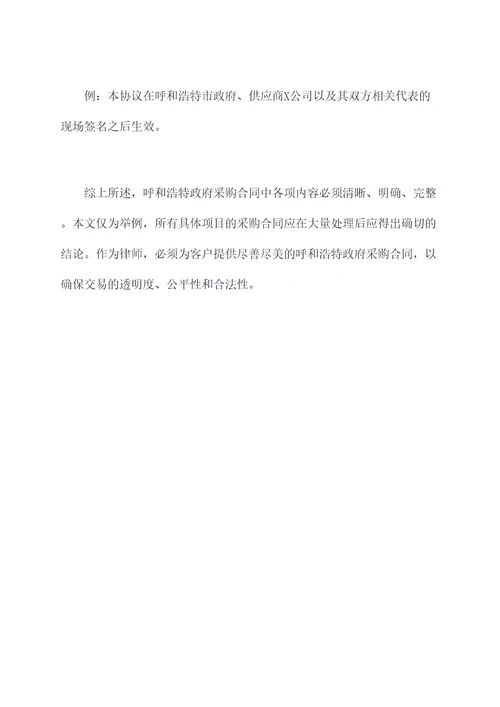 例：本协议在呼和浩特市政府、供应商X公司以及其双方相关代表的现场签名之后生效。

综上所述，呼和浩特政府采购合同中各项内容必须清晰、明确、完整。本文仅为举例，所有具体项目的采购合同应在大量处理后应得出确切的结论。作为律师，必须为客户提供尽善尽美的呼和浩特政府采购合同，以确保交易的透明度、公平性和合法性。